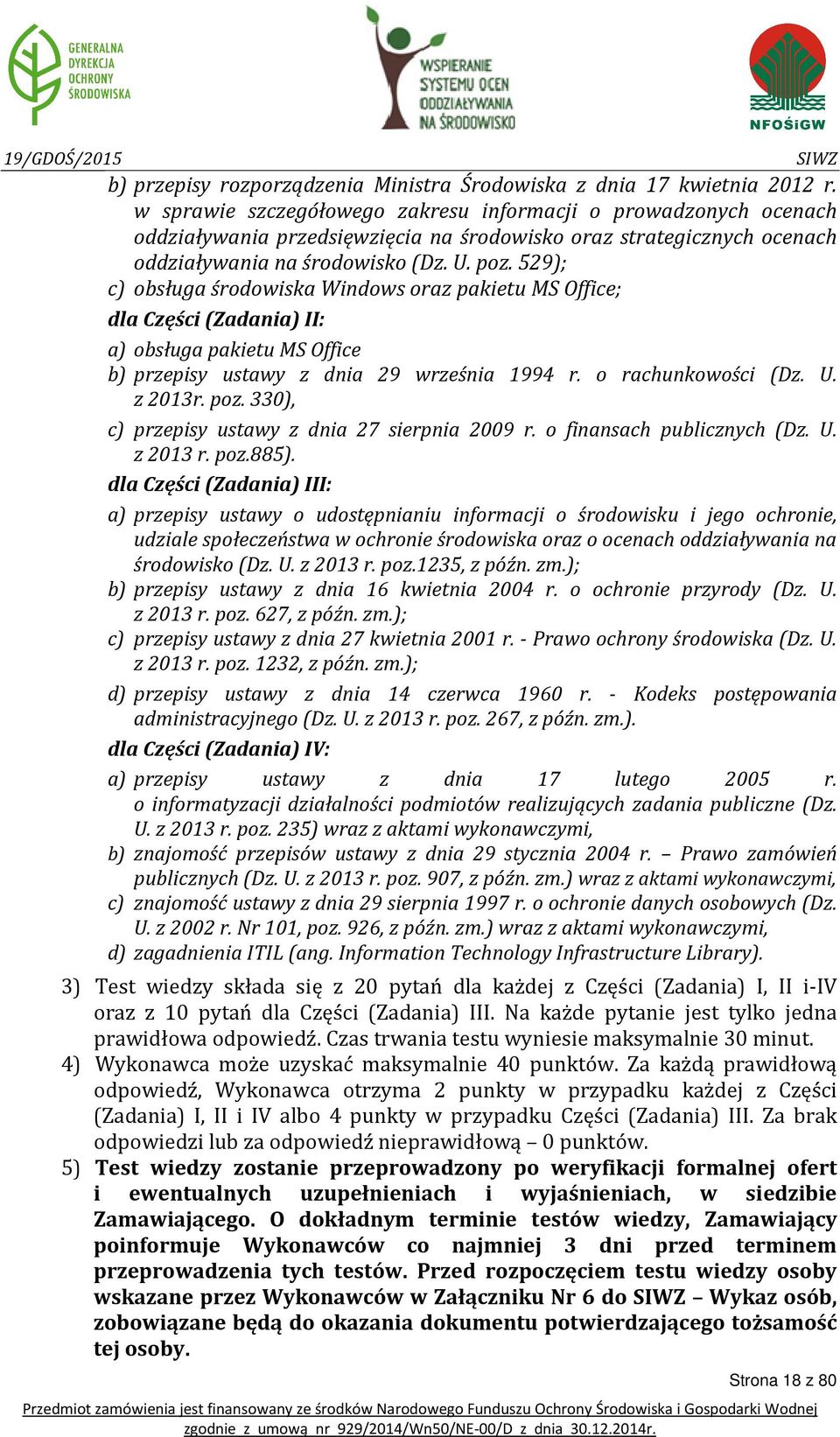 GENERALNA DYREKCJA OCHRONY ŚRODOWISKA

WSPIERANIE SYSTEMU OCEN ODDZIAŁYWANIA NA ŚRODOWISKO

NFOŚiGW

19/GDOŚ/2015 SIWZ

b) przepisy rozporządzenia Ministra Środowiska z dnia 17 kwietnia 2012 r. w sprawie szczegółowego zakresu informacji o prowadzonych ocenach oddziaływania przedsięwzięcia na środowisko oraz strategicznych ocenach oddziaływania na środowisko (Dz. U. poz. 529);
c) obsługa środowiska Windows oraz pakietu MS Office;

dla Części (Zadania) II:

a) obsługa pakietu MS Office
b) przepisy ustawy z dnia 29 września 1994 r. o rachunkowości (Dz. U. z 2013r. poz. 330),
c) przepisy ustawy z dnia 27 sierpnia 2009 r. o finansach publicznych (Dz. U. z 2013 r. poz.885).

dla Części (Zadania) III:

a) przepisy ustawy o udostępnianiu informacji o środowisku i jego ochronie, udziale społeczeństwa w ochronie środowiska oraz o ocenach oddziaływania na środowisko (Dz. U. z 2013 r. poz.1235, z późn. zm.);
b) przepisy ustawy z dnia 16 kwietnia 2004 r. o ochronie przyrody (Dz. U. z 2013 r. poz. 627, z późn. zm.);
c) przepisy ustawy z dnia 27 kwietnia 2001 r. - Prawo ochrony środowiska (Dz. U. z 2013 r. poz. 1232, z późn. zm.);
d) przepisy ustawy z dnia 14 czerwca 1960 r. - Kodeks postępowania administracyjnego (Dz. U. z 2013 r. poz. 267, z późn. zm.).

dla Części (Zadania) IV:

a) przepisy ustawy z dnia 17 lutego 2005 r. o informatyzacji działalności podmiotów realizujących zadania publiczne (Dz. U. z 2013 r. poz. 235) wraz z aktami wykonawczymi,
b) znajomość przepisów ustawy z dnia 29 stycznia 2004 r. – Prawo zamówień publicznych (Dz. U. z 2013 r. poz. 907, z późn. zm.) wraz z aktami wykonawczymi,
c) znajomość ustawy z dnia 29 sierpnia 1997 r. o ochronie danych osobowych (Dz. U. z 2002 r. Nr 101, poz. 926, z późn. zm.) wraz z aktami wykonawczymi,
d) zagadnienia ITIL (ang. Information Technology Infrastructure Library).

3) Test wiedzy składa się z 20 pytań dla każdej z Części (Zadania) I, II i-IV oraz z 10 pytań dla Części (Zadania) III. Na każde pytanie jest tylko jedna prawidłowa odpowiedź. Czas trwania testu wyniesie maksymalnie 30 minut.
4) Wykonawca może uzyskać maksymalnie 40 punktów. Za każdą prawidłową odpowiedź, Wykonawca otrzyma 2 punkty w przypadku każdej z Części (Zadania) I, II i IV albo 4 punkty w przypadku Części (Zadania) III. Za brak odpowiedzi lub za odpowiedź nieprawidłową – 0 punktów.
5) Test wiedzy zostanie przeprowadzony po weryfikacji formalnej ofert i ewentualnych uzupełnieniach i wyjaśnieniach, w siedzibie Zamawiającego. O dokładnym terminie testów wiedzy, Zamawiający poinformuje Wykonawców co najmniej 3 dni przed terminem przeprowadzenia tych testów. Przed rozpoczęciem testu wiedzy osoby wskazane przez Wykonawców w Załączniku Nr 6 do SIWZ – Wykaz osób, zobowiązane będą do okazania dokumentu potwierdzającego tożsamość tej osoby.

Strona 18 z 80

Przedmiot zamówienia jest finansowany ze środków Narodowego Funduszu Ochrony Środowiska i Gospodarki Wodnej zgodnie z umową nr 929/2014/Wn50/NE-00/D z dnia 30.12.2014r.